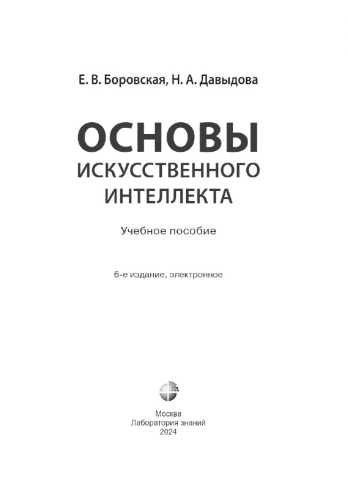 Е. В. Боровская, Н. А. Давыдова

ОСНОВЫ
ИСКУССТВЕННОГО
ИНТЕЛЛЕКТА

Учебное пособие

6-е издание, электронное

Москва
Лаборатория знаний
2024